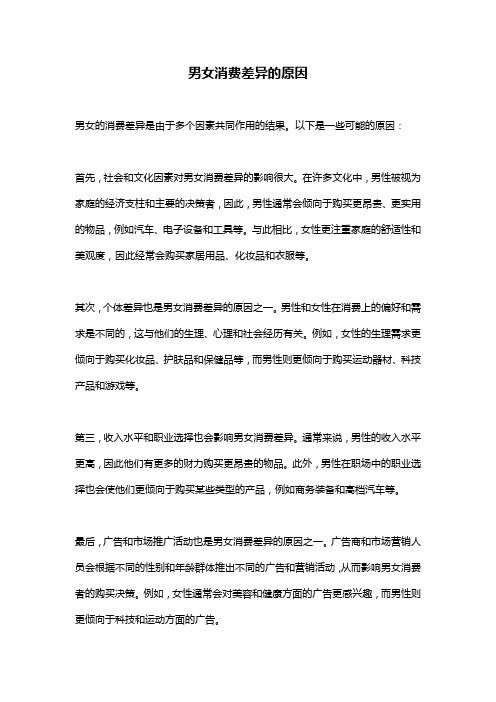 男女消费差异的原因

男女的消费差异是由于多个因素共同作用的结果。以下是一些可能的原因：

首先，社会和文化因素对男女消费差异的影响很大。在许多文化中，男性被视为家庭的经济支柱和主要的决策者，因此，男性通常会倾向于购买更昂贵、更实用的物品，例如汽车、电子设备和工具等。与此相比，女性更注重家庭的舒适性和美观度，因此经常会购买家居用品、化妆品和衣服等。

其次，个体差异也是男女消费差异的原因之一。男性和女性在消费上的偏好和需求是不同的，这与他们的生理、心理和社会经历有关。例如，女性的生理需求更倾向于购买化妆品、护肤品和保健品等，而男性则更倾向于购买运动器材、科技产品和游戏等。

第三，收入水平和职业选择也会影响男女消费差异。通常来说，男性的收入水平更高，因此他们有更多的财力购买更昂贵的物品。此外，男性在职场中的职业选择也会使他们更倾向于购买某些类型的产品，例如商务装备和高档汽车等。

最后，广告和市场推广活动也是男女消费差异的原因之一。广告商和市场营销人员会根据不同的性别和年龄群体推出不同的广告和营销活动，从而影响男女消费者的购买决策。例如，女性通常会对美容和健康方面的广告更感兴趣，而男性则更倾向于科技和运动方面的广告。